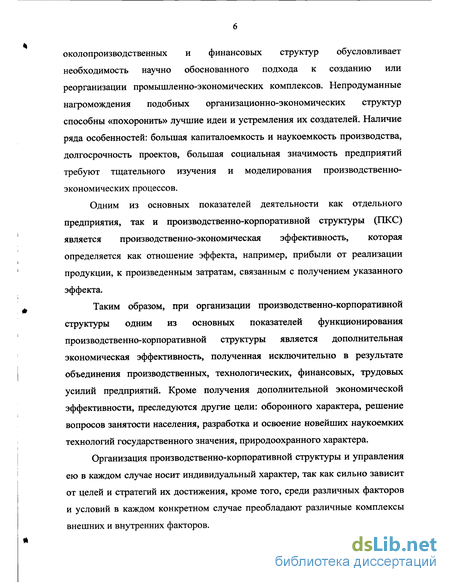 6

околопроизводственных и финансовых структур обусловливает необходимость научно обоснованного подхода к созданию или реорганизации промышленно-экономических комплексов. Непродуманные нагромождения подобных организационно-экономических структур способны «похоронить» лучшие идеи и устремления их создателей. Наличие ряда особенностей: большая капиталоемкость и наукоемкость производства, долгосрочность проектов, большая социальная значимость предприятий требуют тщательного изучения и моделирования производственно-экономических процессов.

Одним из основных показателей деятельности как отдельного предприятия, так и производственно-корпоративной структуры (ПКС) является производственно-экономическая эффективность, которая определяется как отношение эффекта, например, прибыли от реализации продукции, к произведенным затратам, связанным с получением указанного эффекта.

Таким образом, при организации производственно-корпоративной структуры одним из основных показателей функционирования производственно-корпоративной структуры является дополнительная экономическая эффективность, полученная исключительно в результате объединения производственных, технологических, финансовых, трудовых усилий предприятий. Кроме получения дополнительной экономической эффективности, преследуются другие цели: оборонного характера, решение вопросов занятости населения, разработка и освоение новейших наукоемких технологий государственного значения, природоохранного характера.

Организация производственно-корпоративной структуры и управления ею в каждом случае носит индивидуальный характер, так как сильно зависит от целей и стратегий их достижения, кроме того, среди различных факторов и условий в каждом конкретном случае преобладают различные комплексы внешних и внутренних факторов.

dsLib.net
библиотека диссертаций